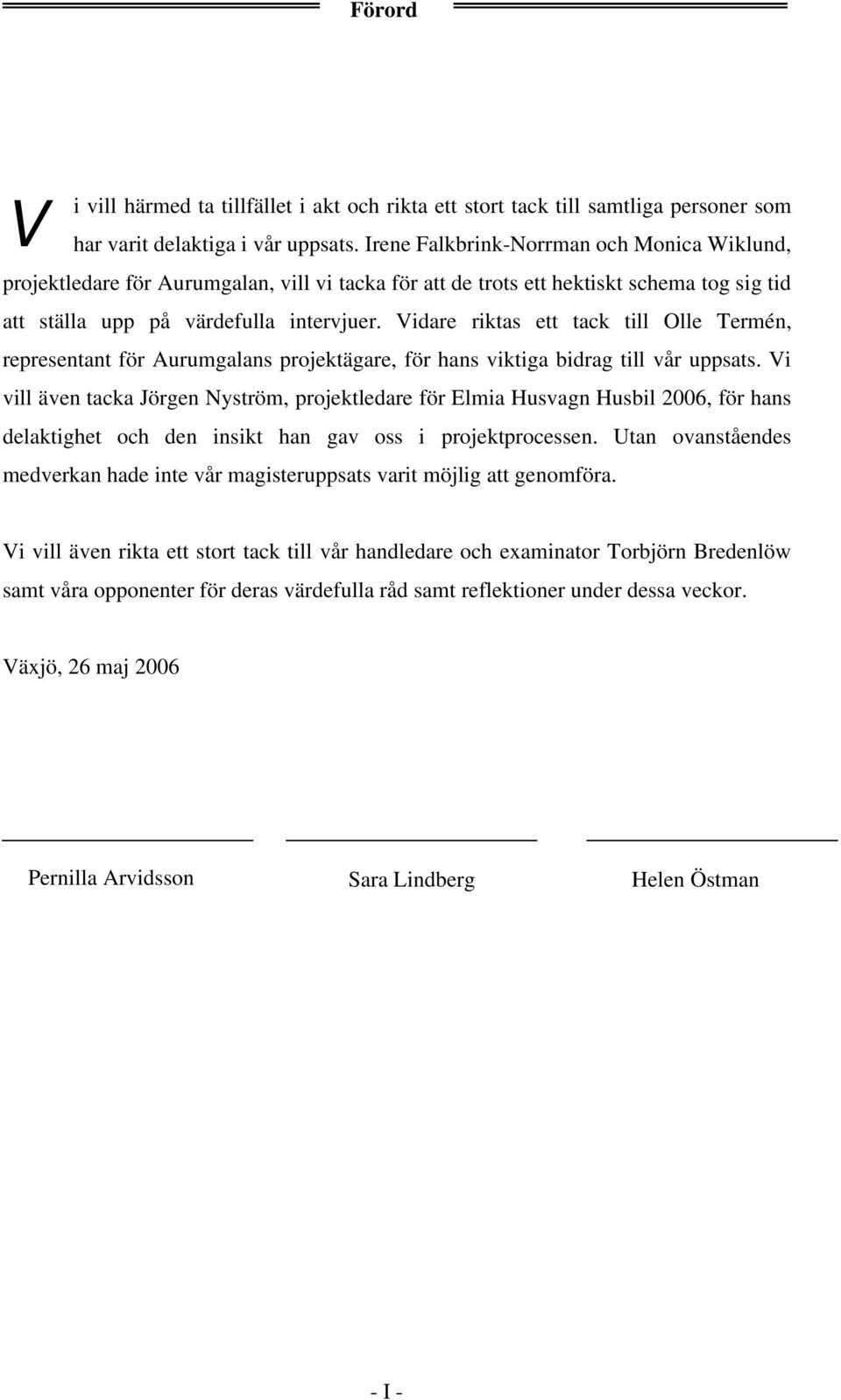 Förord

Vi vill härmed ta tillfället i akt och rikta ett stort tack till samtliga personer som har varit delaktiga i vår uppsats. Irene Falkbrink-Norrman och Monica Wiklund, projektledare för Aurumgalan, vill vi tacka för att de trots ett hektiskt schema tog sig tid att ställa upp på värdefulla intervjuer. Vidare riktas ett tack till Olle Termén, representant för Aurumgalans projektägare, för hans viktiga bidrag till vår uppsats. Vi vill även tacka Jörgen Nyström, projektledare för Elmia Husvagn Husbil 2006, för hans delaktighet och den insikt han gav oss i projektprocessen. Utan ovanståendes medverkan hade inte vår magisteruppsats varit möjlig att genomföra.

Vi vill även rikta ett stort tack till vår handledare och examinator Torbjörn Bredenlöw samt våra opponenter för deras värdefulla råd samt reflektioner under dessa veckor.

Växjö, 26 maj 2006

Pernilla Arvidsson

Sara Lindberg

Helen Östman

- I -